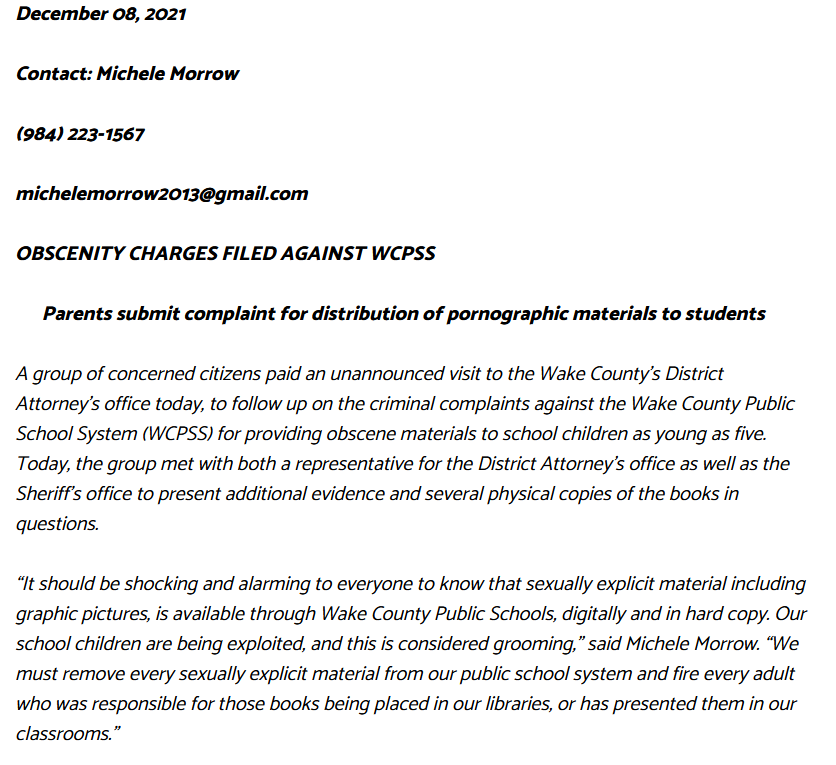 December 08, 2021

Contact: Michele Morrow

(984) 223-1567

michelemorrow2013@gmail.com

OBSCENITY CHARGES FILED AGAINST WCPSS

Parents submit complaint for distribution of pornographic materials to students

A group of concerned citizens paid an unannounced visit to the Wake County's District Attorney's office today, to follow up on the criminal complaints against the Wake County Public School System (WCPSS) for providing obscene materials to school children as young as five. Today, the group met with both a representative for the District Attorney's office as well as the Sheriff's office to present additional evidence and several physical copies of the books in questions.

"It should be shocking and alarming to everyone to know that sexually explicit material including graphic pictures, is available through Wake County Public Schools, digitally and in hard copy. Our school children are being exploited, and this is considered grooming," said Michele Morrow. "We must remove every sexually explicit material from our public school system and fire every adult who was responsible for those books being placed in our libraries, or has presented them in our classrooms."